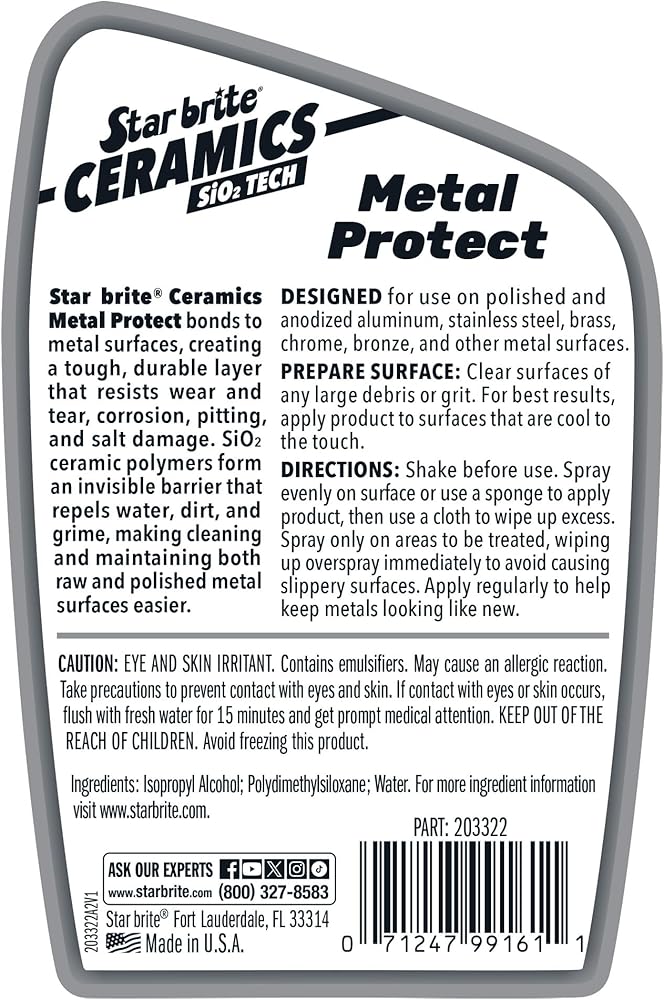 Star brite®
CERAMICS
$SiO_2$ TECH

Metal Protect

Star brite® Ceramics Metal Protect bonds to metal surfaces, creating a tough, durable layer that resists wear and tear, corrosion, pitting, and salt damage. $SiO_2$ ceramic polymers form an invisible barrier that repels water, dirt, and grime, making cleaning and maintaining both raw and polished metal surfaces easier.

DESIGNED for use on polished and anodized aluminum, stainless steel, brass, chrome, bronze, and other metal surfaces.

PREPARE SURFACE: Clear surfaces of any large debris or grit. For best results, apply product to surfaces that are cool to the touch.

DIRECTIONS: Shake before use. Spray evenly on surface or use a sponge to apply product, then use a cloth to wipe up excess. Spray only on areas to be treated, wiping up overspray immediately to avoid causing slippery surfaces. Apply regularly to help keep metals looking like new.

CAUTION: EYE AND SKIN IRRITANT. Contains emulsifiers. May cause an allergic reaction. Take precautions to prevent contact with eyes and skin. If contact with eyes or skin occurs, flush with fresh water for 15 minutes and get prompt medical attention. KEEP OUT OF THE REACH OF CHILDREN. Avoid freezing this product.

Ingredients: Isopropyl Alcohol; Polydimethylsiloxane; Water. For more ingredient information visit www.starbrite.com.

PART: 203322

ASK OUR EXPERTS
www.starbrite.com (800) 327-8583

Star brite® Fort Lauderdale, FL 33314
Made in U.S.A.

203322A2V1

0 71247 99161 1